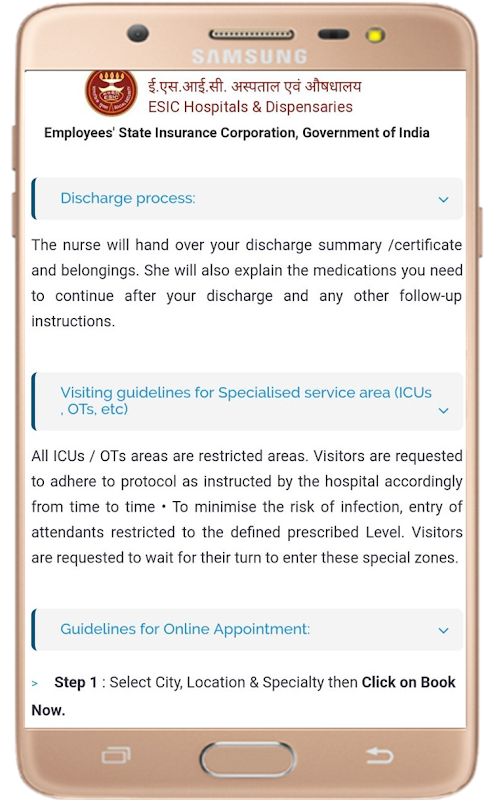 SAMSUNG

ई.एस.आई.सी. अस्पताल एवं औषधालय
ESIC Hospitals & Dispensaries

Employees' State Insurance Corporation, Government of India

Discharge process:

The nurse will hand over your discharge summary /certificate and belongings. She will also explain the medications you need to continue after your discharge and any other follow-up instructions.

Visiting guidelines for Specialised service area (ICUs , OTs, etc)

All ICUs / OTs areas are restricted areas. Visitors are requested to adhere to protocol as instructed by the hospital accordingly from time to time • To minimise the risk of infection, entry of attendants restricted to the defined prescribed Level. Visitors are requested to wait for their turn to enter these special zones.

Guidelines for Online Appointment:

> Step 1 : Select City, Location & Specialty then Click on Book Now.